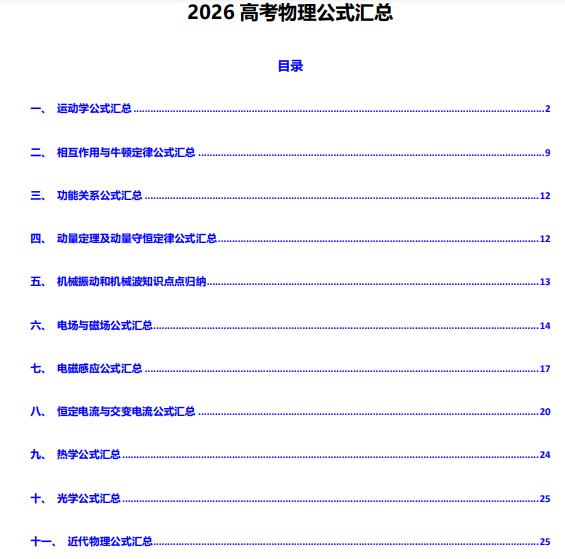 2026 高考物理公式汇总

目录

一、 运动学公式汇总 ........ 2

二、 相互作用与牛顿定律公式汇总 ........ 9

三、 功能关系公式汇总 ........ 12

四、 动量定理及动量守恒定律公式汇总 ........ 12

五、 机械振动和机械波知识点点归纳 ........ 13

六、 电场与磁场公式汇总 ........ 14

七、 电磁感应公式汇总 ........ 17

八、 恒定电流与交变电流公式汇总 ........ 20

九、 热学公式汇总 ........ 24

十、 光学公式汇总 ........ 25

十一、 近代物理公式汇总 ........ 25